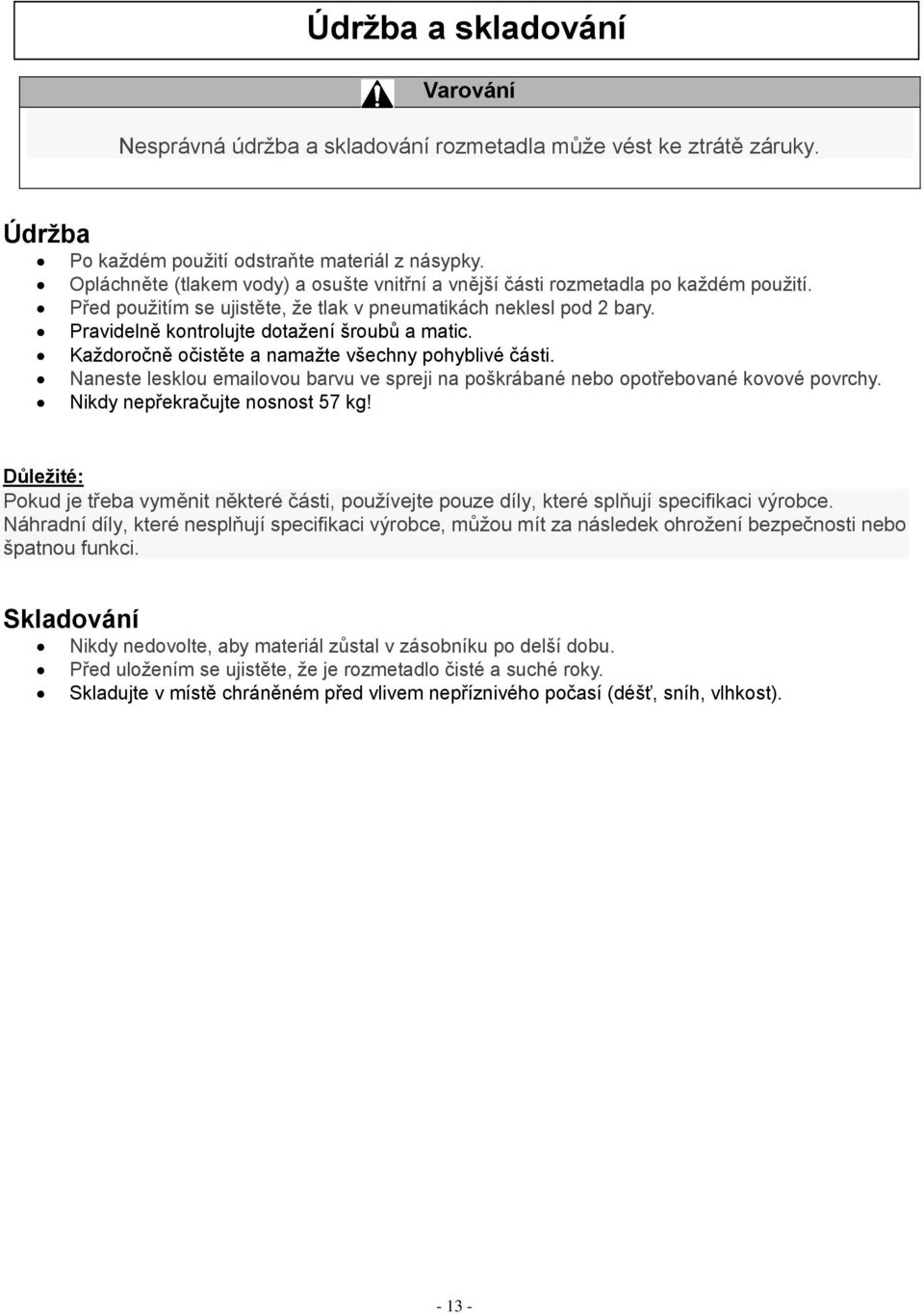 Údržba a skladování

Varování

Nesprávná údržba a skladování rozmetadla může vést ke ztrátě záruky.

Údržba

- Po každém použití odstraňte materiál z násypky.
- Opláchněte (tlakem vody) a osušte vnitřní a vnější části rozmetadla po každém použití.
- Před použitím se ujistěte, že tlak v pneumatikách neklesl pod 2 bary.
- Pravidelně kontrolujte dotažení šroubů a matic.
- Každoročně očistěte a namažte všechny pohyblivé části.
- Naneste lesklou emailovou barvu ve spreji na poškrábané nebo opotřebované kovové povrchy.
- Nikdy nepřekračujte nosnost 57 kg!

Důležité:
Pokud je třeba vyměnit některé části, používejte pouze díly, které splňují specifikaci výrobce. Náhradní díly, které nesplňují specifikaci výrobce, můžou mít za následek ohrožení bezpečnosti nebo špatnou funkci.

Skladování

- Nikdy nedovolte, aby materiál zůstal v zásobníku po delší dobu.
- Před uložením se ujistěte, že je rozmetadlo čisté a suché roky.
- Skladujte v místě chráněném před vlivem nepříznivého počasí (déšť, sníh, vlhkost).

- 13 -